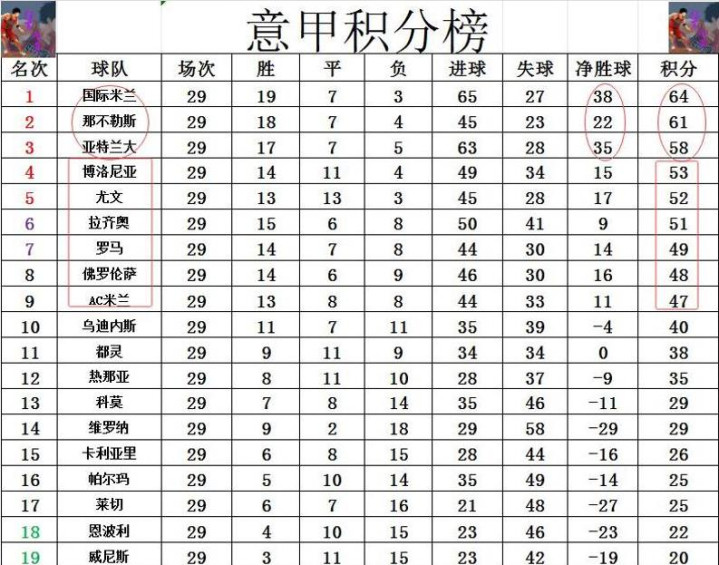 意甲积分榜

| 名次 | 球队 | 场次 | 胜 | 平 | 负 | 进球 | 失球 | 净胜球 | 积分 |
|---|---|---|---|---|---|---|---|---|---|
| 1 | 国际米兰 | 29 | 19 | 7 | 3 | 65 | 27 | 38 | 64 |
| 2 | 那不勒斯 | 29 | 18 | 7 | 4 | 45 | 23 | 22 | 61 |
| 3 | 亚特兰大 | 29 | 17 | 7 | 5 | 63 | 28 | 35 | 58 |
| 4 | 博洛尼亚 | 29 | 14 | 11 | 4 | 49 | 34 | 15 | 53 |
| 5 | 尤文 | 29 | 13 | 13 | 3 | 45 | 28 | 17 | 52 |
| 6 | 拉齐奥 | 29 | 15 | 6 | 8 | 50 | 41 | 9 | 51 |
| 7 | 罗马 | 29 | 14 | 7 | 8 | 44 | 30 | 14 | 49 |
| 8 | 佛罗伦萨 | 29 | 14 | 6 | 9 | 46 | 30 | 16 | 48 |
| 9 | AC米兰 | 29 | 13 | 8 | 8 | 44 | 33 | 11 | 47 |
| 10 | 乌迪内斯 | 29 | 11 | 7 | 11 | 35 | 39 | -4 | 40 |
| 11 | 都灵 | 29 | 9 | 11 | 9 | 34 | 34 | 0 | 38 |
| 12 | 热那亚 | 29 | 8 | 11 | 10 | 28 | 37 | -9 | 35 |
| 13 | 科莫 | 29 | 7 | 8 | 14 | 35 | 46 | -11 | 29 |
| 14 | 维罗纳 | 29 | 9 | 2 | 18 | 29 | 58 | -29 | 29 |
| 15 | 卡利亚里 | 29 | 6 | 8 | 15 | 28 | 44 | -16 | 26 |
| 16 | 帕尔玛 | 29 | 5 | 10 | 14 | 35 | 49 | -14 | 25 |
| 17 | 莱切 | 29 | 6 | 7 | 16 | 21 | 48 | -27 | 25 |
| 18 | 恩波利 | 29 | 4 | 10 | 15 | 23 | 46 | -23 | 22 |
| 19 | 威尼斯 | 29 | 3 | 11 | 15 | 23 | 42 | -19 | 20 |